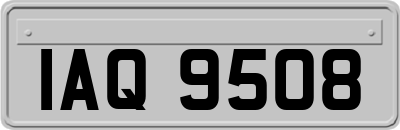 IAQ 9508